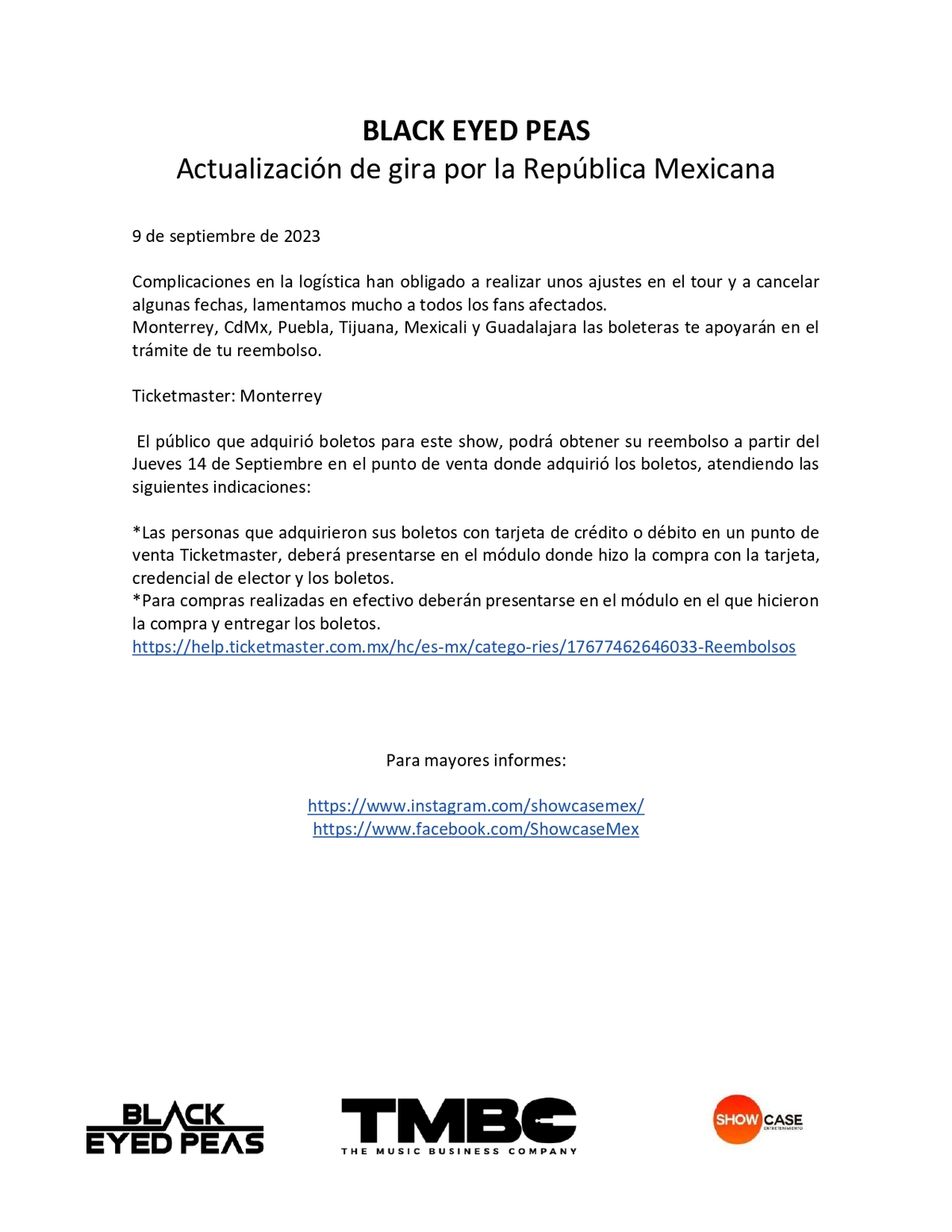 BLACK EYED PEAS
Actualización de gira por la República Mexicana

9 de septiembre de 2023

Complicaciones en la logística han obligado a realizar unos ajustes en el tour y a cancelar algunas fechas, lamentamos mucho a todos los fans afectados.
Monterrey, CdMx, Puebla, Tijuana, Mexicali y Guadalajara las boleteras te apoyarán en el trámite de tu reembolso.

Ticketmaster: Monterrey

El público que adquirió boletos para este show, podrá obtener su reembolso a partir del Jueves 14 de Septiembre en el punto de venta donde adquirió los boletos, atendiendo las siguientes indicaciones:

*Las personas que adquirieron sus boletos con tarjeta de crédito o débito en un punto de venta Ticketmaster, deberá presentarse en el módulo donde hizo la compra con la tarjeta, credencial de elector y los boletos.
*Para compras realizadas en efectivo deberán presentarse en el módulo en el que hicieron la compra y entregar los boletos.
https://help.ticketmaster.com.mx/hc/es-mx/catego-ries/17677462646033-Reembolsos

Para mayores informes:

https://www.instagram.com/showcasemex/
https://www.facebook.com/ShowcaseMex

BLACK EYED PEAS

TMBC
THE MUSIC BUSINESS COMPANY

SHOW CASE
ENTRETENIMIENTO